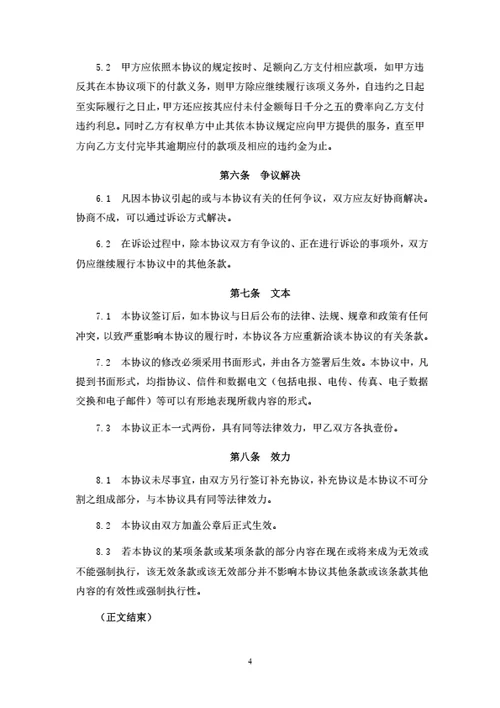 5.2　甲方应依照本协议的规定按时、足额向乙方支付相应款项，如甲方违反其在本协议项下的付款义务，则甲方除应继续履行该项义务外，自违约之日起至实际履行之日止，甲方还应按其应付未付金额每日千分之五的费率向乙方支付违约利息。同时乙方有权单方中止其依本协议规定应向甲方提供的服务，直至甲方向乙方支付完毕其逾期应付的款项及相应的违约金为止。

第六条　争议解决

6.1　凡因本协议引起的或与本协议有关的任何争议，双方应友好协商解决。协商不成，可以通过诉讼方式解决。

6.2　在诉讼过程中，除本协议双方有争议的、正在进行诉讼的事项外，双方仍应继续履行本协议中的其他条款。

第七条　文本

7.1　本协议签订后，如本协议与日后公布的法律、法规、规章和政策有任何冲突，以致严重影响本协议的履行时，本协议各方应重新洽谈本协议的有关条款。

7.2　本协议的修改必须采用书面形式，并由各方签署后生效。本协议中，凡提到书面形式，均指协议、信件和数据电文（包括电报、电传、传真、电子数据交换和电子邮件）等可以有形地表现所载内容的形式。

7.3　本协议正本一式两份，具有同等法律效力，甲乙双方各执壹份。

第八条　效力

8.1　本协议未尽事宜，由双方另行签订补充协议，补充协议是本协议不可分割之组成部分，与本协议具有同等法律效力。

8.2　本协议由双方加盖公章后正式生效。

8.3　若本协议的某项条款或某项条款的部分内容在现在或将来成为无效或不能强制执行，该无效条款或该无效部分并不影响本协议其他条款或该条款其他内容的有效性或强制执行性。

（正文结束）

4